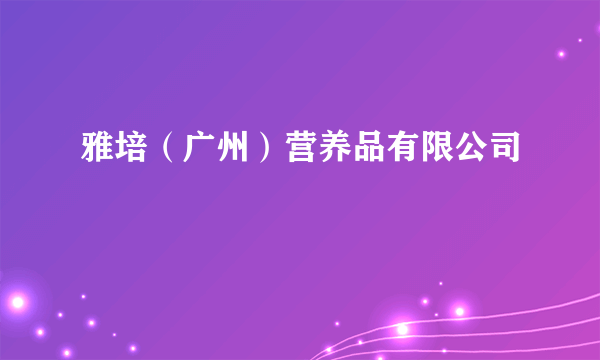 雅培（广州）营养品有限公司